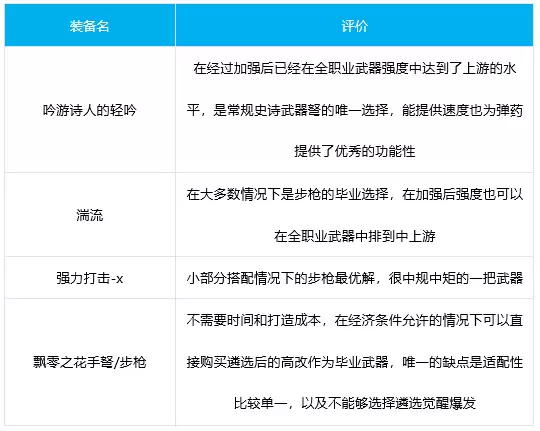 | 装备名 | 评价 |
|---|---|
| 吟游诗人的轻吟 | 在经过加强后已经在全职业武器强度中达到了上游的水平，是常规史诗武器弩的唯一选择，能提供速度也为弹药提供了优秀的功能性 |
| 湍流 | 在大多数情况下是步枪的毕业选择，在加强后强度也可以在全职业武器中排到中上游 |
| 强力打击-x | 小部分搭配情况下的步枪最优解，很中规中矩的一把武器 |
| 飘零之花手弩/步枪 | 不需要时间和打造成本，在经济条件允许的情况下可以直接购买遴选后的高改作为毕业武器，唯一的缺点是适配性比较单一，以及不能够选择遴选觉醒爆发 |